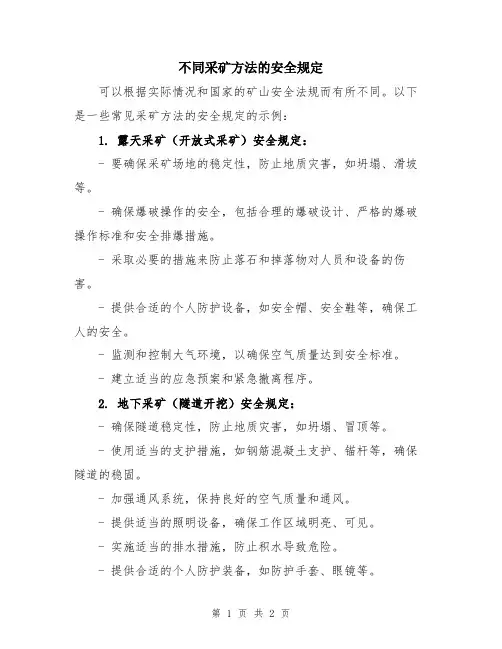 不同采矿方法的安全规定

可以根据实际情况和国家的矿山安全法规而有所不同。以下是一些常见采矿方法的安全规定的示例：

1. 露天采矿（开放式采矿）安全规定：

- 要确保采矿场地的稳定性，防止地质灾害，如坍塌、滑坡等。

- 确保爆破操作的安全，包括合理的爆破设计、严格的爆破操作标准和安全排爆措施。

- 采取必要的措施来防止落石和掉落物对人员和设备的伤害。

- 提供合适的个人防护设备，如安全帽、安全鞋等，确保工人的安全。

- 监测和控制大气环境，以确保空气质量达到安全标准。

- 建立适当的应急预案和紧急撤离程序。

2. 地下采矿（隧道开挖）安全规定：

- 确保隧道稳定性，防止地质灾害，如坍塌、冒顶等。

- 使用适当的支护措施，如钢筋混凝土支护、锚杆等，确保隧道的稳固。

- 加强通风系统，保持良好的空气质量和通风。

- 提供适当的照明设备，确保工作区域明亮、可见。

- 实施适当的排水措施，防止积水导致危险。

- 提供合适的个人防护装备，如防护手套、眼镜等。

第 1 页 共 2 页